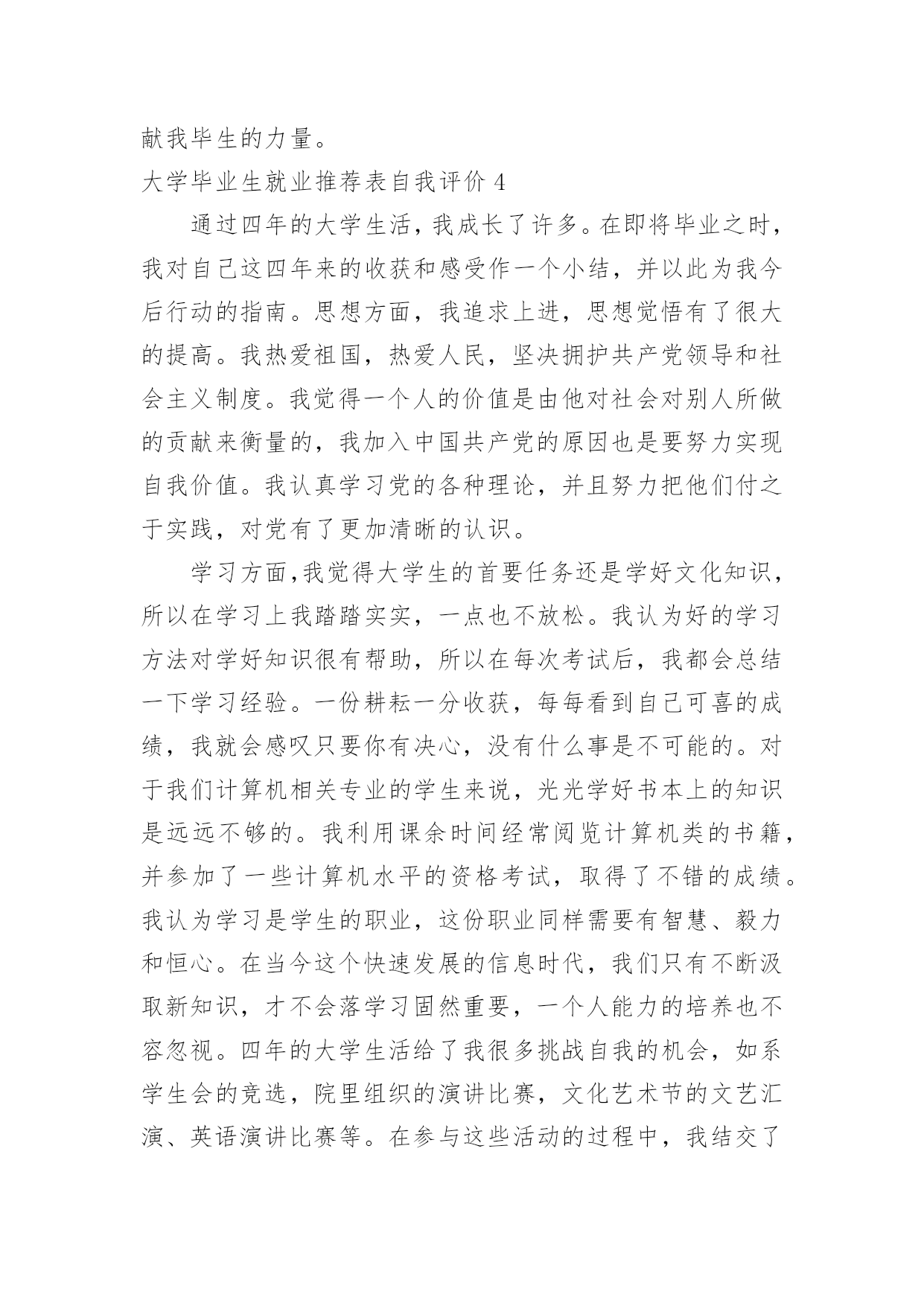 献我毕生的力量。

大学毕业生就业推荐表自我评价 4

通过四年的大学生活，我成长了许多。在即将毕业之时，我对自己这四年来的收获和感受作一个小结，并以此为我今后行动的指南。思想方面，我追求上进，思想觉悟有了很大的提高。我热爱祖国，热爱人民，坚决拥护共产党领导和社会主义制度。我觉得一个人的价值是由他对社会对别人所做的贡献来衡量的，我加入中国共产党的原因也是要努力实现自我价值。我认真学习党的各种理论，并且努力把他们付之于实践，对党有了更加清晰的认识。

学习方面,我觉得大学生的首要任务还是学好文化知识，所以在学习上我踏踏实实，一点也不放松。我认为好的学习方法对学好知识很有帮助，所以在每次考试后，我都会总结一下学习经验。一份耕耘一分收获，每每看到自己可喜的成绩，我就会感叹只要你有决心，没有什么事是不可能的。对于我们计算机相关专业的学生来说，光光学好书本上的知识是远远不够的。我利用课余时间经常阅览计算机类的书籍，并参加了一些计算机水平的资格考试，取得了不错的成绩。我认为学习是学生的职业，这份职业同样需要有智慧、毅力和恒心。在当今这个快速发展的信息时代，我们只有不断汲取新知识，才不会落学习固然重要，一个人能力的培养也不容忽视。四年的大学生活给了我很多挑战自我的机会，如系学生会的竞选，院里组织的演讲比赛，文化艺术节的文艺汇演、英语演讲比赛等。在参与这些活动的过程中，我结交了